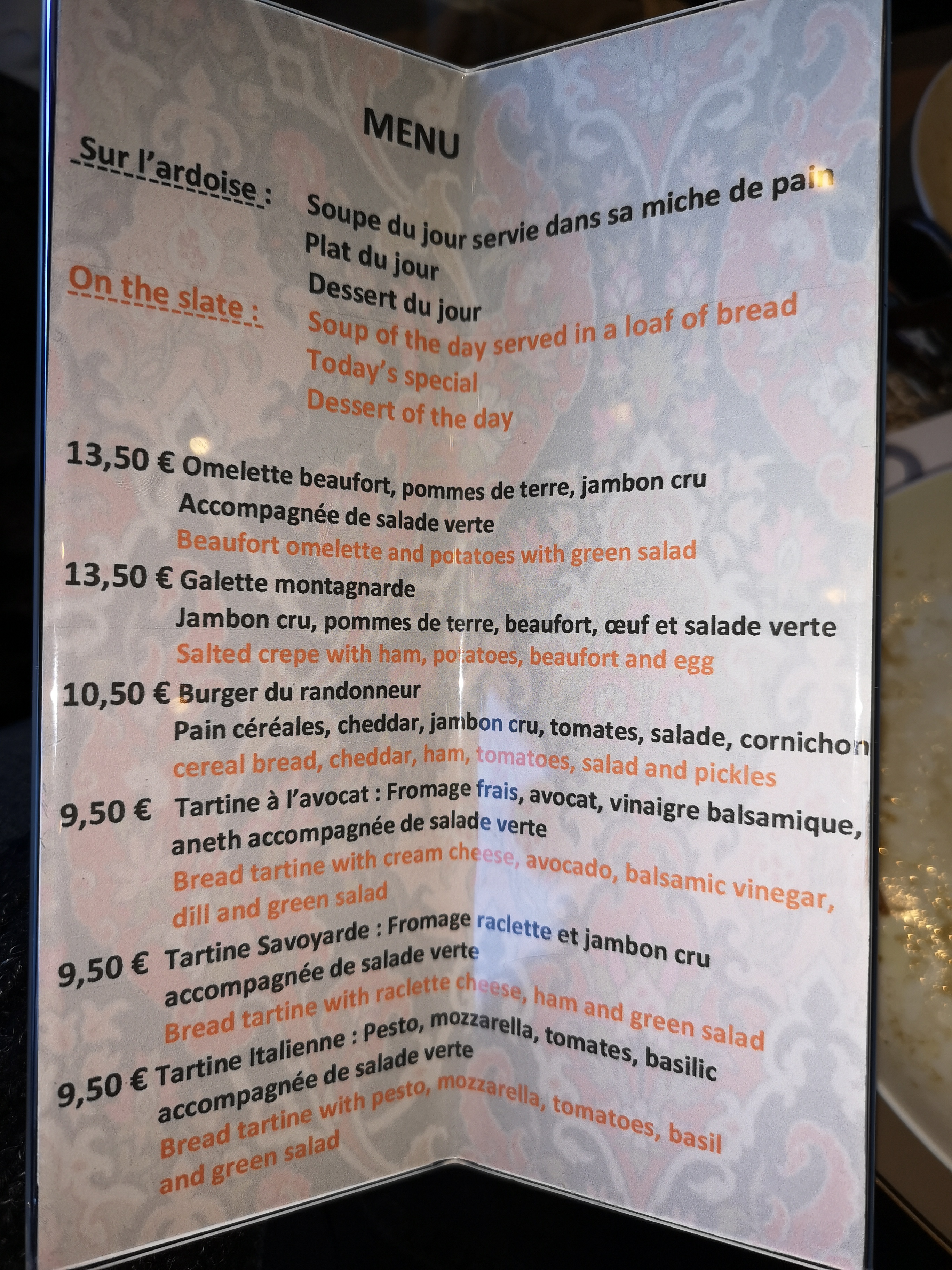 MENU

Sur l'ardoise :
Soupe du jour servie dans sa miche de pain
Plat du jour
Dessert du jour

On the slate :
Soup of the day served in a loaf of bread
Today's special
Dessert of the day

13,50 € Omelette beaufort, pommes de terre, jambon cru
Accompagnée de salade verte
Beaufort omelette and potatoes with green salad

13,50 € Galette montagnarde
Jambon cru, pommes de terre, beaufort, œuf et salade verte
Salted crepe with ham, potatoes, beaufort and egg

10,50 € Burger du randonneur
Pain céréales, cheddar, jambon cru, tomates, salade, cornichon
cereal bread, cheddar, ham, tomatoes, salad and pickles

9,50 € Tartine à l'avocat : Fromage frais, avocat, vinaigre balsamique, aneth accompagnée de salade verte
Bread tartine with cream cheese, avocado, balsamic vinegar, dill and green salad

9,50 € Tartine Savoyarde : Fromage raclette et jambon cru accompagnée de salade verte
Bread tartine with raclette cheese, ham and green salad

9,50 € Tartine Italienne : Pesto, mozzarella, tomates, basilic accompagnée de salade verte
Bread tartine with pesto, mozzarella, tomatoes, basil and green salad